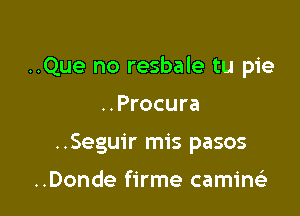 ..Que no resbale tu pie
..Procura
..Seguir mis pasos
..Donde firme caminé